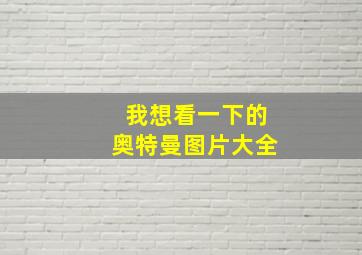 我想看一下的
奥特曼图片大全